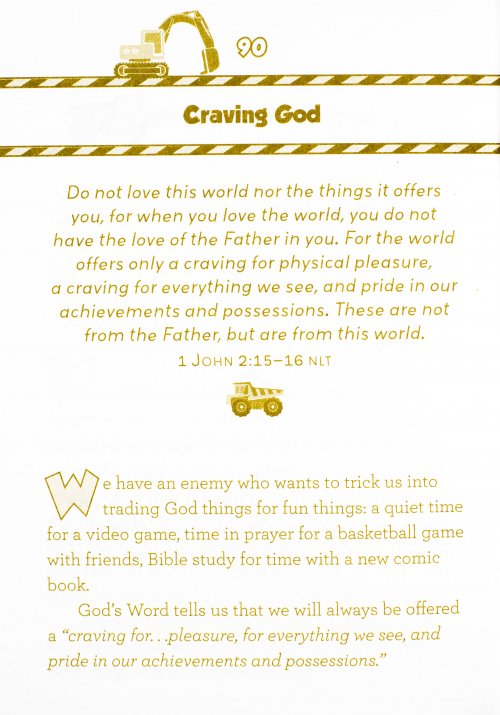 90

Craving God

Do not love this world nor the things it offers you, for when you love the world, you do not have the love of the Father in you. For the world offers only a craving for physical pleasure, a craving for everything we see, and pride in our achievements and possessions. These are not from the Father, but are from this world.
1 JOHN 2:15–16 NLT

We have an enemy who wants to trick us into trading God things for fun things: a quiet time for a video game, time in prayer for a basketball game with friends, Bible study for time with a new comic book.

God's Word tells us that we will always be offered a "craving for. . .pleasure, for everything we see, and pride in our achievements and possessions."